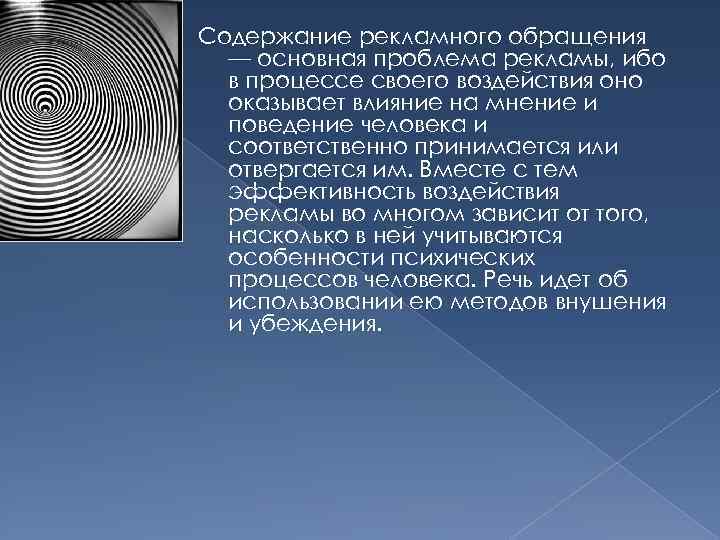 Содержание рекламного обращения — основная проблема рекламы, ибо в процессе своего воздействия оно оказывает влияние на мнение и поведение человека и соответственно принимается или отвергается им. Вместе с тем эффективность воздействия рекламы во многом зависит от того, насколько в ней учитываются особенности психических процессов человека. Речь идет об использовании ею методов внушения и убеждения.